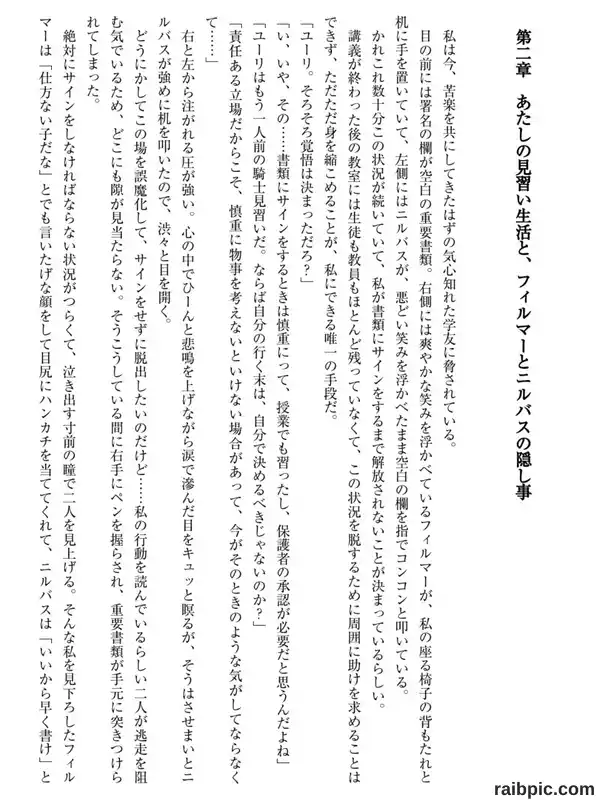 第二章　あたしの見習い生活と、フィルマーとニルバスの隠し事

私は今、苦楽を共にしてきたはずの気心知れた学友に脅されている。

目の前には署名の欄が空白の重要書類。右側には爽やかな笑みを浮かべているフィルマーが、私の座る椅子の背もたれと机に手を置いていて、左側にはニルバスが、悪どい笑みを浮かべたまま空白の欄を指でコンコンと叩いている。

かれこれ数十分この状況が続いていて、私が書類にサインをするまで解放されないことが決まっているらしい。

講義が終わった後の教室には生徒も教員もほとんど残っていなくて、この状況を脱するために周囲に助けを求めることはできず、ただただ身を縮こめることが、私にできる唯一の手段だ。

「ユーリ。そろそろ覚悟は決まっただろ？」

「い、いや、その……書類にサインをするときは慎重にって、授業でも習ったし、保護者の承認が必要だと思うんだよね」

「ユーリはもう一人前の騎士見習いだ。ならば自分の行く末は、自分で決めるべきじゃないのか？」

「責任ある立場だからこそ、慎重に物事を考えないといけない場合があって、今がそのときのような気がしてならなくて……」

右と左から注がれる圧が強い。心の中でひーんと悲鳴を上げながら涙で滲んだ目をキュッと瞑るが、そうはさせまいとニルバスが強めに机を叩いたので、渋々と目を開く。

どうにかしてこの場を誤魔化して、サインをせずに脱出したいのだけど……私の行動を読んでいるらしい二人が逃走を阻む気でいるため、どこにも隙が見当たらない。そうこうしている間に右手にペンを握らされ、重要書類が手元に突きつけられてしまった。

絶対にサインをしなければならない状況がつらくて、泣き出す寸前の瞳で二人を見上げる。そんな私を見下ろしたフィルマーは「仕方ない子だな」とでも言いたげな顔をして目尻にハンカチを当ててくれて、ニルバスは「いいから早く書け」と

raibpic.com